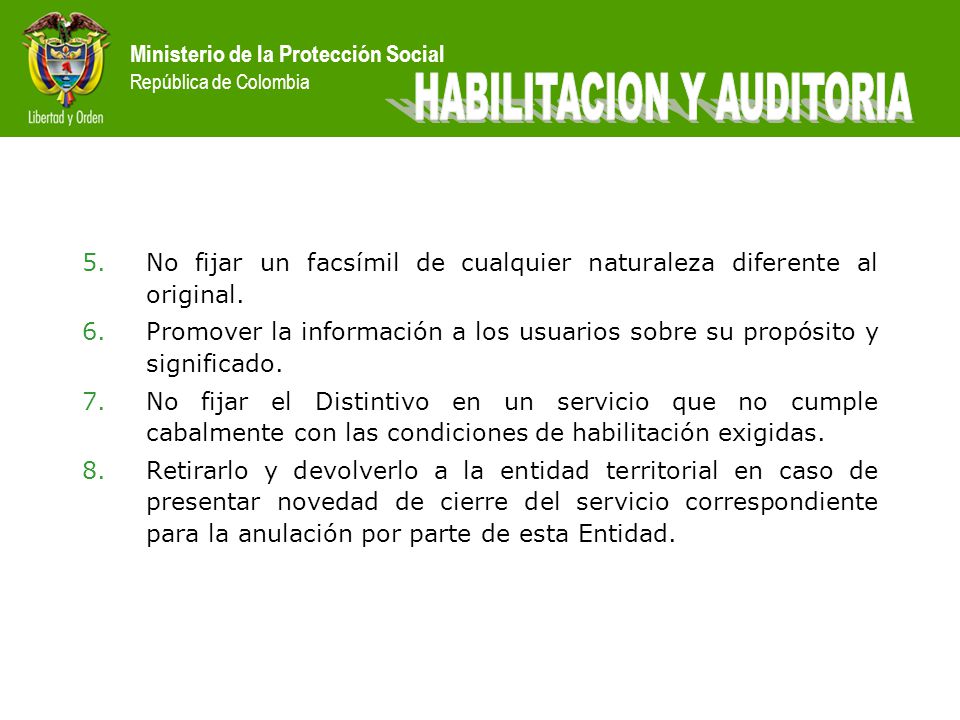 Libertad y Orden

Ministerio de la Protección Social
República de Colombia

HABILITACION Y AUDITORIA

5. No fijar un facsímil de cualquier naturaleza diferente al original.
6. Promover la información a los usuarios sobre su propósito y significado.
7. No fijar el Distintivo en un servicio que no cumple cabalmente con las condiciones de habilitación exigidas.
8. Retirarlo y devolverlo a la entidad territorial en caso de presentar novedad de cierre del servicio correspondiente para la anulación por parte de esta Entidad.